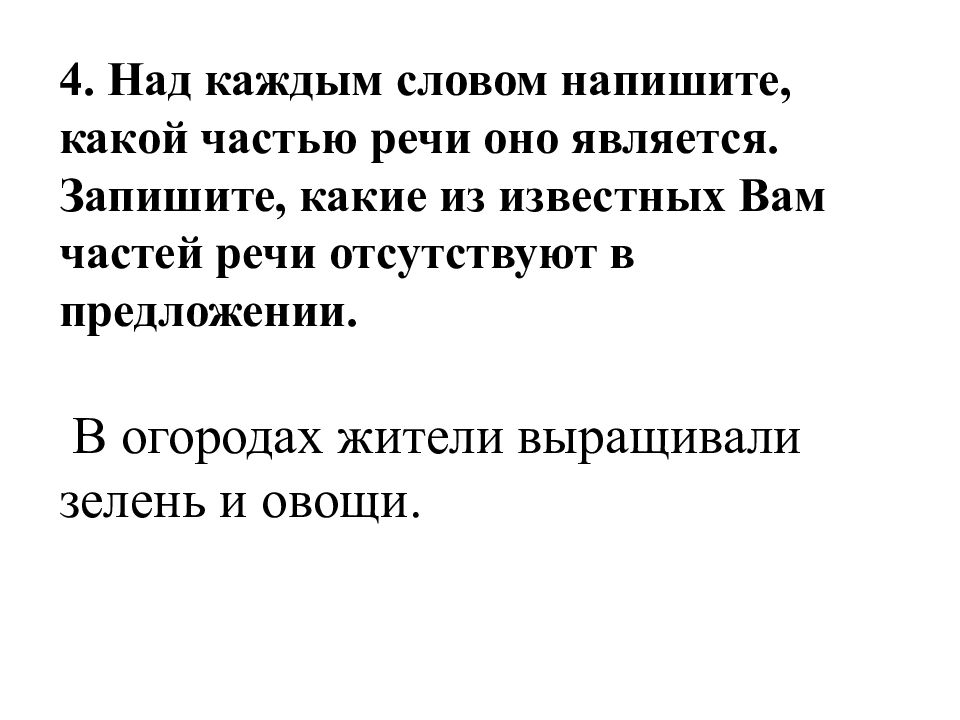 4. Над каждым словом напишите, какой частью речи оно является. Запишите, какие из известных Вам частей речи отсутствуют в предложении.

В огородах жители выращивали зелень и овощи.